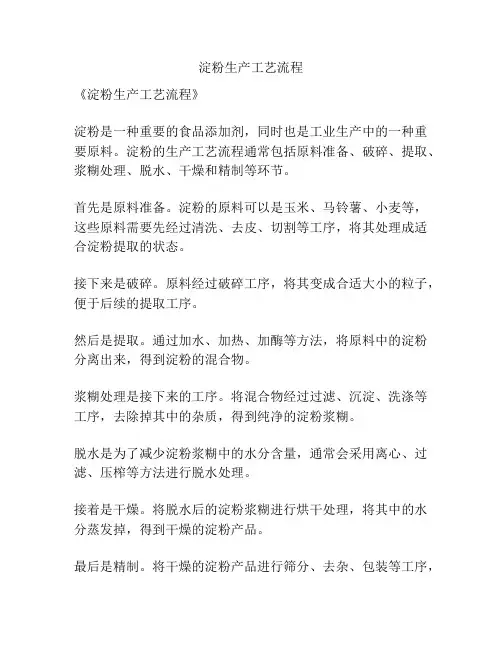 淀粉生产工艺流程

《淀粉生产工艺流程》

淀粉是一种重要的食品添加剂，同时也是工业生产中的一种重要原料。淀粉的生产工艺流程通常包括原料准备、破碎、提取、浆糊处理、脱水、干燥和精制等环节。

首先是原料准备。淀粉的原料可以是玉米、马铃薯、小麦等，这些原料需要先经过清洗、去皮、切割等工序，将其处理成适合淀粉提取的状态。

接下来是破碎。原料经过破碎工序，将其变成合适大小的粒子，便于后续的提取工序。

然后是提取。通过加水、加热、加酶等方法，将原料中的淀粉分离出来，得到淀粉的混合物。

浆糊处理是接下来的工序。将混合物经过过滤、沉淀、洗涤等工序，去除掉其中的杂质，得到纯净的淀粉浆糊。

脱水是为了减少淀粉浆糊中的水分含量，通常会采用离心、过滤、压榨等方法进行脱水处理。

接着是干燥。将脱水后的淀粉浆糊进行烘干处理，将其中的水分蒸发掉，得到干燥的淀粉产品。

最后是精制。将干燥的淀粉产品进行筛分、去杂、包装等工序，